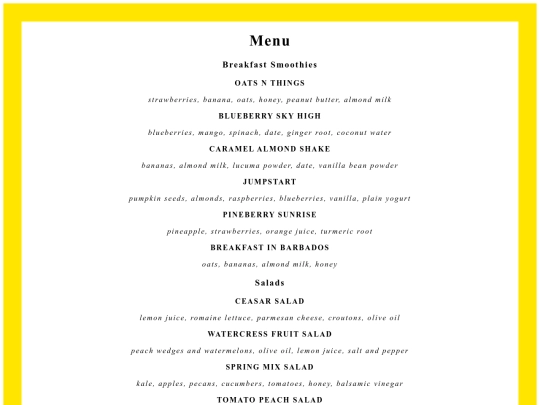 Menu

Breakfast Smoothies

OATS N THINGS

strawberries, banana, oats, honey, peanut butter, almond milk

BLUEBERRY SKY HIGH

blueberries, mango, spinach, date, ginger root, coconut water

CARAMEL ALMOND SHAKE

bananas, almond milk, lucuma powder, date, vanilla bean powder

JUMPSTART

pumpkin seeds, almonds, raspberries, blueberries, vanilla, plain yogurt

PINEBERRY SUNRISE

pineapple, strawberries, orange juice, turmeric root

BREAKFAST IN BARBADOS

oats, bananas, almond milk, honey

Salads

CEASAR SALAD

lemon juice, romaine lettuce, parmesan cheese, croutons, olive oil

WATERCRESS FRUIT SALAD

peach wedges and watermelons, olive oil, lemon juice, salt and pepper

SPRING MIX SALAD

kale, apples, pecans, cucumbers, tomatoes, honey, balsamic vinegar

TOMATO PEACH SALAD